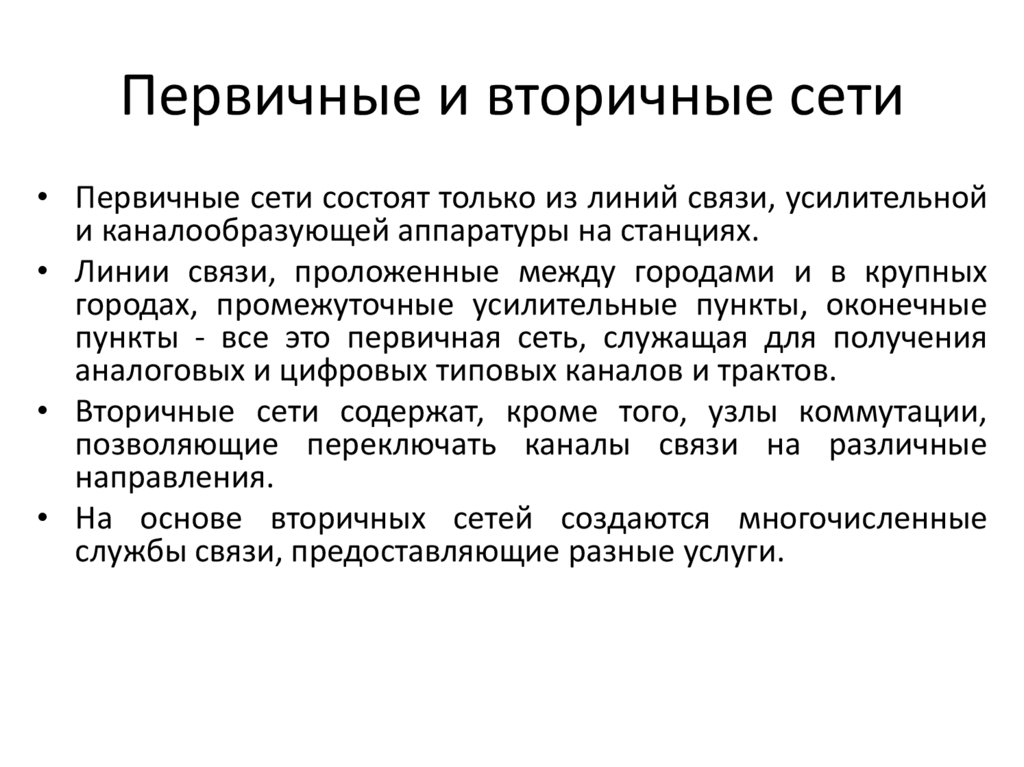 Первичные и вторичные сети

• Первичные сети состоят только из линий связи, усилительной и каналообразующей аппаратуры на станциях.
• Линии связи, проложенные между городами и в крупных городах, промежуточные усилительные пункты, оконечные пункты - все это первичная сеть, служащая для получения аналоговых и цифровых типовых каналов и трактов.
• Вторичные сети содержат, кроме того, узлы коммутации, позволяющие переключать каналы связи на различные направления.
• На основе вторичных сетей создаются многочисленные службы связи, предоставляющие разные услуги.